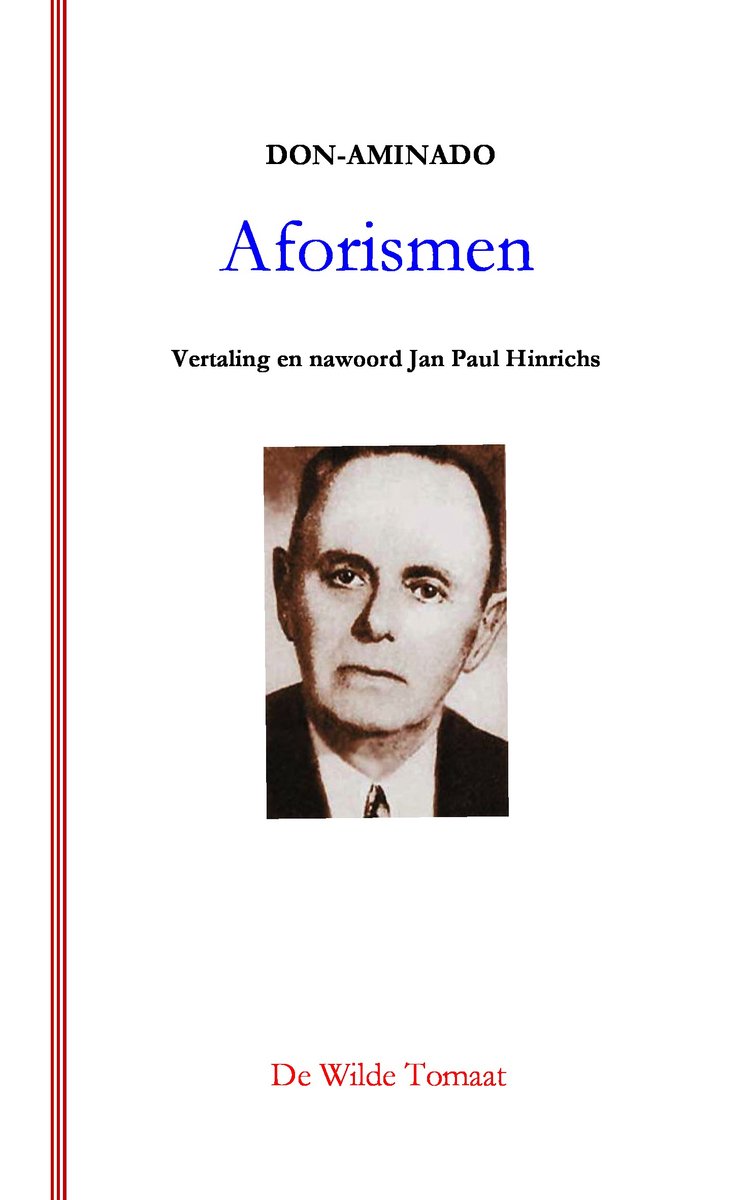 DON-AMINADO

Aforismen

Vertaling en nawoord Jan Paul Hinrichs

De Wilde Tomaat